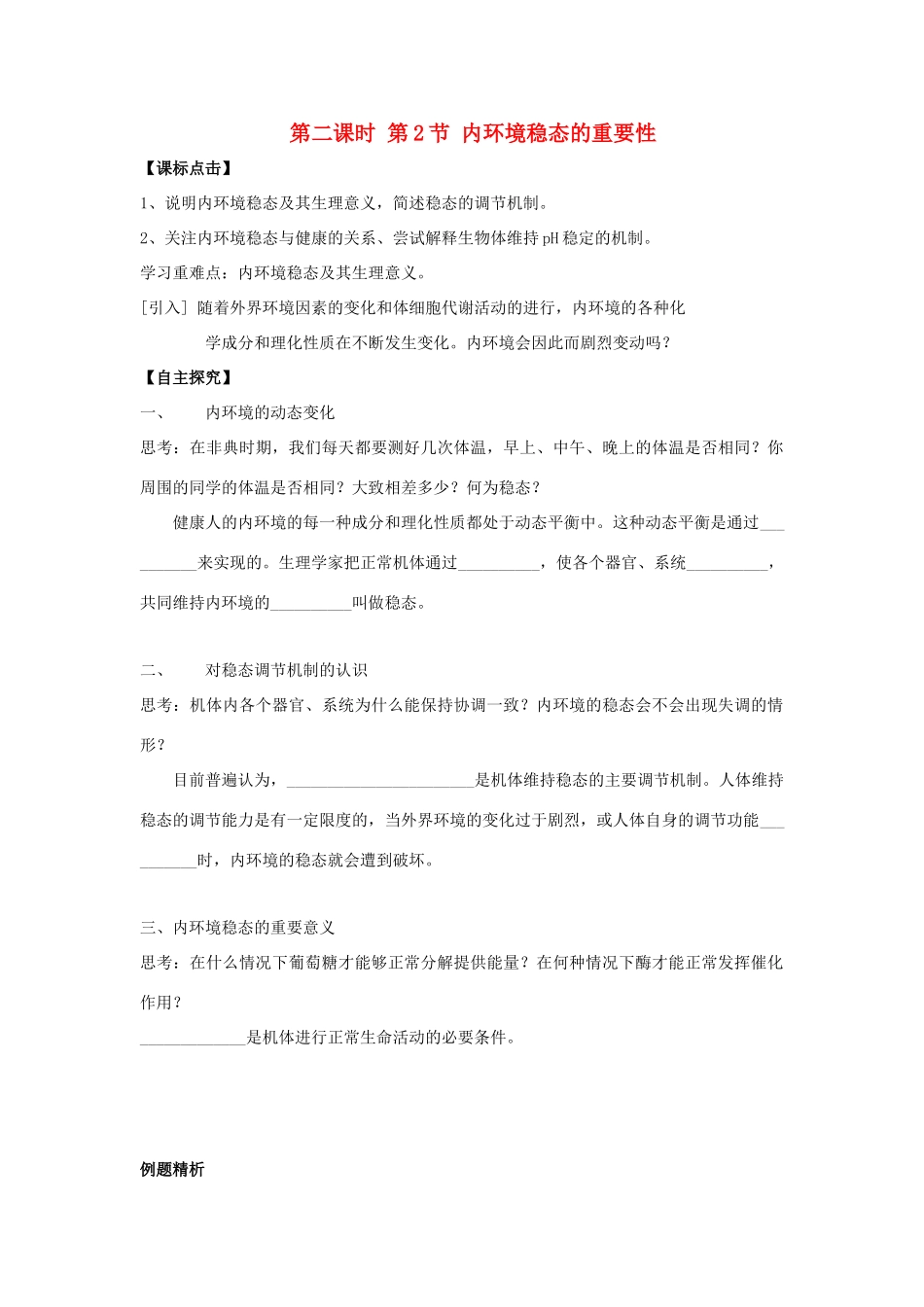 第二课时 第2节 内环境稳态的重要性

【课标点击】

1、说明内环境稳态及其生理意义，简述稳态的调节机制。

2、关注内环境稳态与健康的关系、尝试解释生物体维持pH稳定的机制。

学习重难点：内环境稳态及其生理意义。

[引入] 随着外界环境因素的变化和体细胞代谢活动的进行，内环境的各种化学成分和理化性质在不断发生变化。内环境会因此而剧烈变动吗？

【自主探究】

一、 内环境的动态变化

思考：在非典时期，我们每天都要测好几次体温，早上、中午、晚上的体温是否相同？你周围的同学的体温是否相同？大致相差多少？何为稳态？

健康人的内环境的每一种成分和理化性质都处于动态平衡中。这种动态平衡是通过__________来实现的。生理学家把正常机体通过__________，使各个器官、系统__________，共同维持内环境的__________叫做稳态。

二、 对稳态调节机制的认识

思考：机体内各个器官、系统为什么能保持协调一致？内环境的稳态会不会出现失调的情形？

目前普遍认为，______________________是机体维持稳态的主要调节机制。人体维持稳态的调节能力是有一定限度的，当外界环境的变化过于剧烈，或人体自身的调节功能__________时，内环境的稳态就会遭到破坏。

三、内环境稳态的重要意义

思考：在什么情况下葡萄糖才能够正常分解提供能量？在何种情况下酶才能正常发挥催化作用？

_____________是机体进行正常生命活动的必要条件。

例题精析